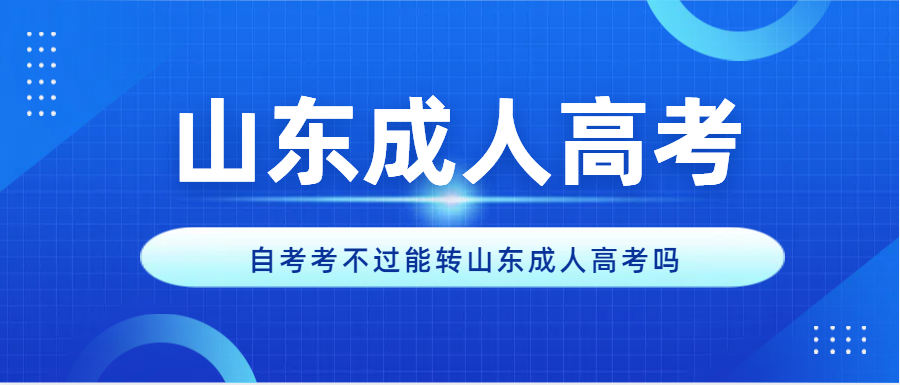 山东成人高考

自考考不过能转山东成人高考吗